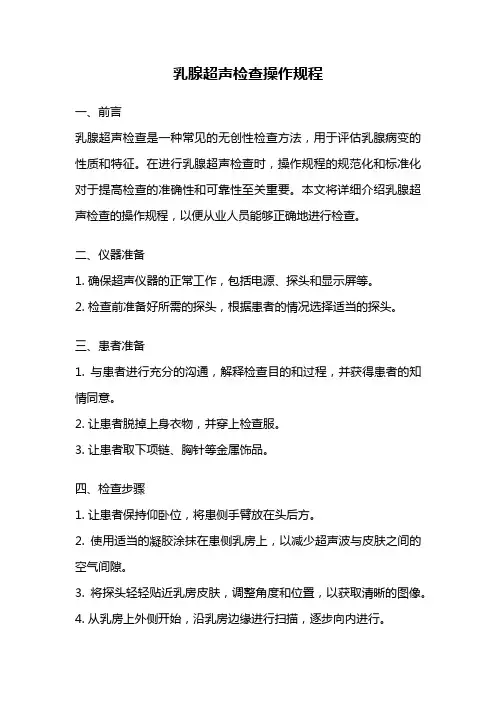 乳腺超声检查操作规程

一、前言

乳腺超声检查是一种常见的无创性检查方法，用于评估乳腺病变的性质和特征。在进行乳腺超声检查时，操作规程的规范化和标准化对于提高检查的准确性和可靠性至关重要。本文将详细介绍乳腺超声检查的操作规程，以便从业人员能够正确地进行检查。

二、仪器准备

1. 确保超声仪器的正常工作，包括电源、探头和显示屏等。

2. 检查前准备好所需的探头，根据患者的情况选择适当的探头。

三、患者准备

1. 与患者进行充分的沟通，解释检查目的和过程，并获得患者的知情同意。

2. 让患者脱掉上身衣物，并穿上检查服。

3. 让患者取下项链、胸针等金属饰品。

四、检查步骤

1. 让患者保持仰卧位，将患侧手臂放在头后方。

2. 使用适当的凝胶涂抹在患侧乳房上，以减少超声波与皮肤之间的空气间隙。

3. 将探头轻轻贴近乳房皮肤，调整角度和位置，以获取清晰的图像。

4. 从乳房上外侧开始，沿乳房边缘进行扫描，逐步向内进行。